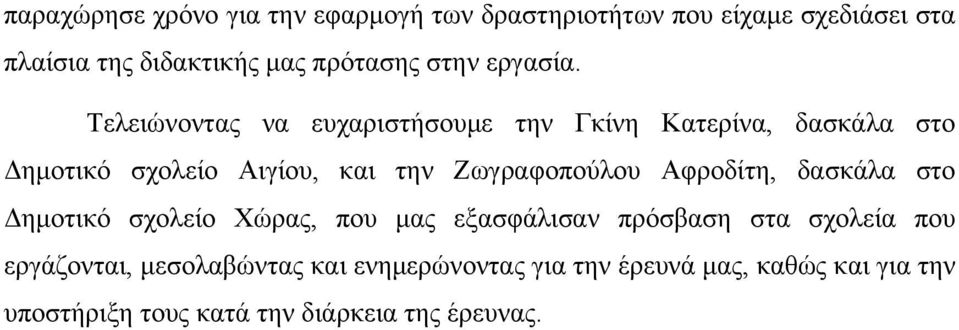 παραχώρησε χρόνο για την εφαρμογή των δραστηριοτήτων που είχαμε σχεδιάσει στα πλαίσια της διδακτικής μας πρότασης στην εργασία.

Τελειώνοντας να ευχαριστήσουμε την Γκίνη Κατερίνα, δασκάλα στο Δημοτικό σχολείο Αιγίου, και την Ζωγραφοπούλου Αφροδίτη, δασκάλα στο Δημοτικό σχολείο Χώρας, που μας εξασφάλισαν πρόσβαση στα σχολεία που εργάζονται, μεσολαβώντας και ενημερώνοντας για την έρευνά μας, καθώς και για την υποστήριξη τους κατά την διάρκεια της έρευνας.